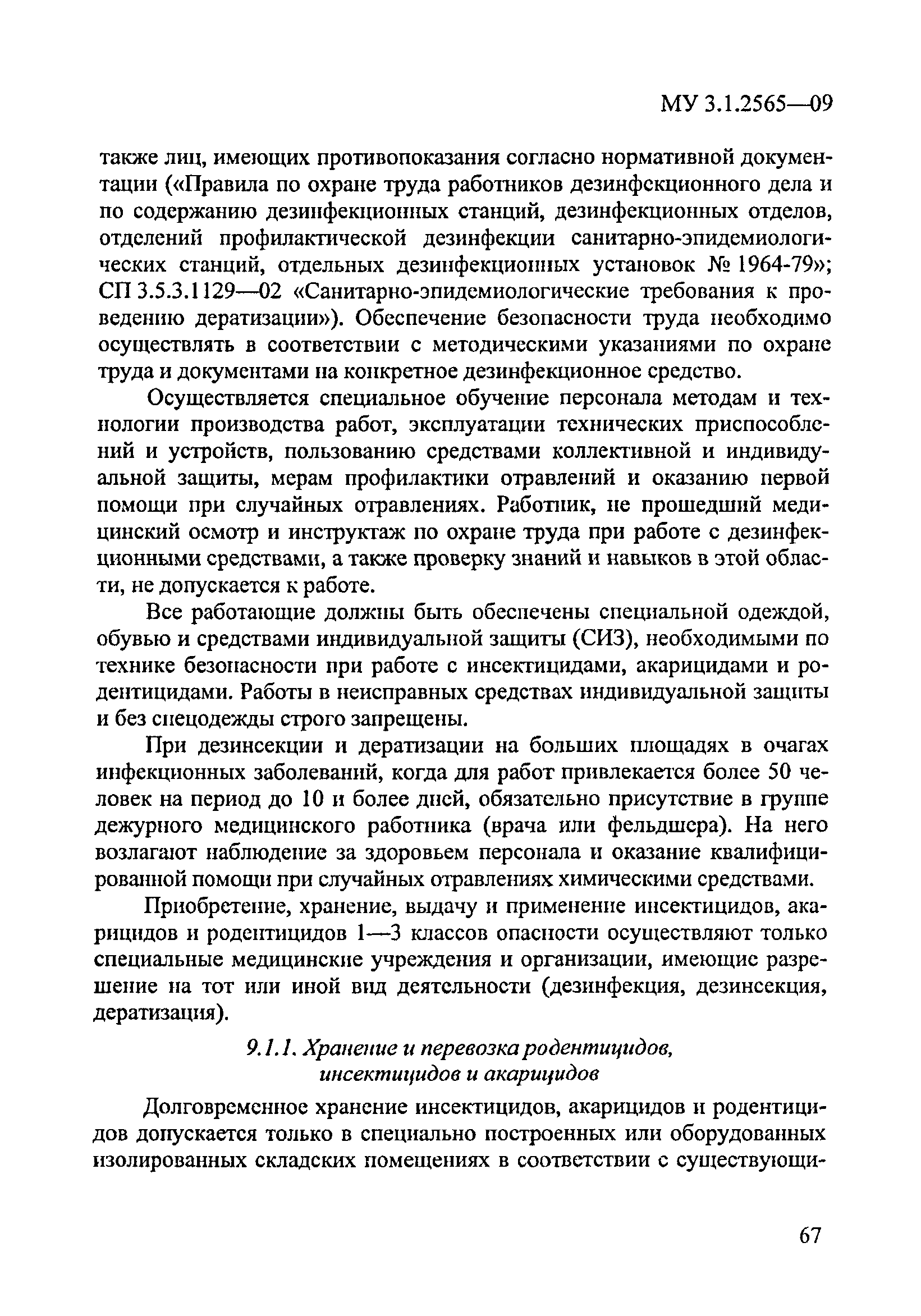 МУ 3.1.2565—09

также лиц, имеющих противопоказания согласно нормативной документации («Правила по охране труда работников дезинфекционного дела и по содержанию дезинфекционных станций, дезинфекционных отделов, отделений профилактической дезинфекции санитарно-эпидемиологических станций, отдельных дезинфекционных установок № 1964-79»; СП 3.5.3.1129—02 «Санитарно-эпидемиологические требования к проведению дератизации»). Обеспечение безопасности труда необходимо осуществлять в соответствии с методическими указаниями по охране труда и документами на конкретное дезинфекционное средство.

Осуществляется специальное обучение персонала методам и технологии производства работ, эксплуатации технических приспособлений и устройств, пользованию средствами коллективной и индивидуальной защиты, мерам профилактики отравлений и оказанию первой помощи при случайных отравлениях. Работник, не прошедший медицинский осмотр и инструктаж по охране труда при работе с дезинфекционными средствами, а также проверку знаний и навыков в этой области, не допускается к работе.

Все работающие должны быть обеспечены специальной одеждой, обувью и средствами индивидуальной защиты (СИЗ), необходимыми по технике безопасности при работе с инсектицидами, акарицидами и родентицидами. Работы в неисправных средствах индивидуальной защиты и без спецодежды строго запрещены.

При дезинсекции и дератизации на больших площадях в очагах инфекционных заболеваний, когда для работ привлекается более 50 человек на период до 10 и более дней, обязательно присутствие в группе дежурного медицинского работника (врача или фельдшера). На него возлагают наблюдение за здоровьем персонала и оказание квалифицированной помощи при случайных отравлениях химическими средствами.

Приобретение, хранение, выдачу и применение инсектицидов, акарицидов и родентицидов 1—3 классов опасности осуществляют только специальные медицинские учреждения и организации, имеющие разрешение на тот или иной вид деятельности (дезинфекция, дезинсекция, дератизация).

9.1.1. Хранение и перевозка родентицидов, инсектицидов и акарицидов

Долговременное хранение инсектицидов, акарицидов и родентицидов допускается только в специально построенных или оборудованных изолированных складских помещениях в соответствии с существующи-

67